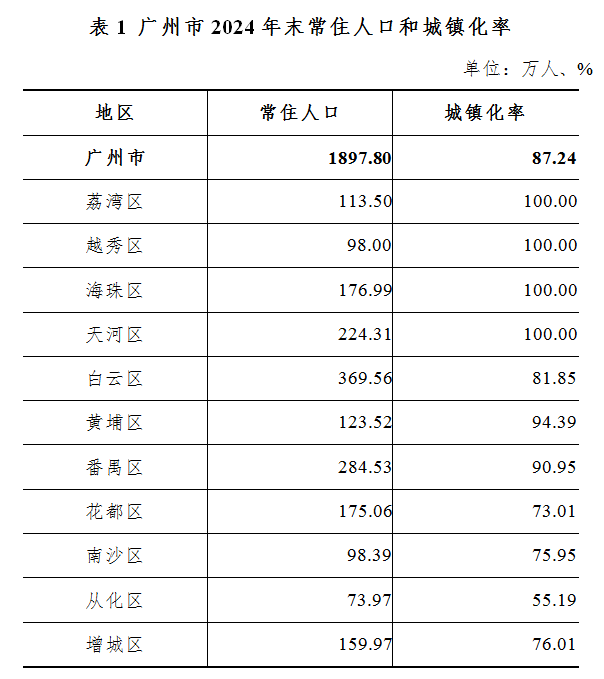 表 1 广州市 2024 年末常住人口和城镇化率

单位：万人、%

| 地区 | 常住人口 | 城镇化率 |
|---|---|---|
| 广州市 | 1897.80 | 87.24 |
| 荔湾区 | 113.50 | 100.00 |
| 越秀区 | 98.00 | 100.00 |
| 海珠区 | 176.99 | 100.00 |
| 天河区 | 224.31 | 100.00 |
| 白云区 | 369.56 | 81.85 |
| 黄埔区 | 123.52 | 94.39 |
| 番禺区 | 284.53 | 90.95 |
| 花都区 | 175.06 | 73.01 |
| 南沙区 | 98.39 | 75.95 |
| 从化区 | 73.97 | 55.19 |
| 增城区 | 159.97 | 76.01 |